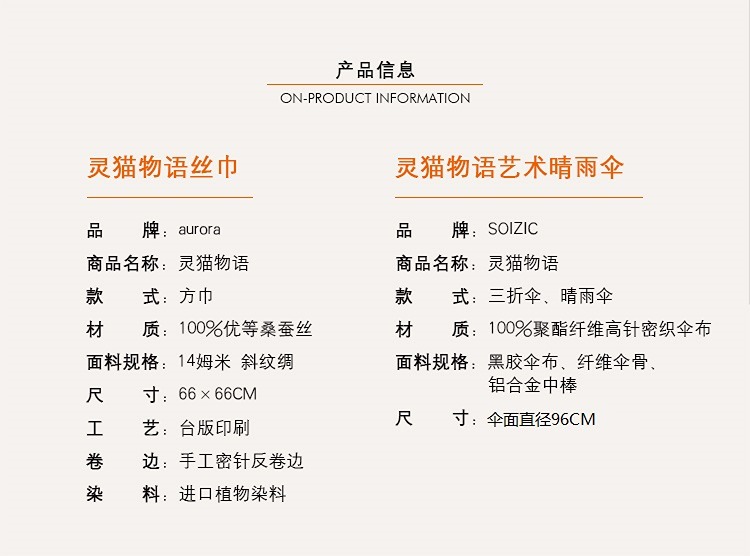 产品信息
ON-PRODUCT INFORMATION

灵猫物语丝巾

品　　牌：aurora
商品名称：灵猫物语
款　　式：方巾
材　　质：100%优等桑蚕丝
面料规格：14姆米 斜纹绸
尺　　寸：66 × 66CM
工　　艺：台版印刷
卷　　边：手工密针反卷边
染　　料：进口植物染料

灵猫物语艺术晴雨伞

品　　牌：SOIZIC
商品名称：灵猫物语
款　　式：三折伞、晴雨伞
材　　质：100%聚酯纤维高针密织伞布
面料规格：黑胶伞布、纤维伞骨、铝合金中棒
尺　　寸：伞面直径96CM